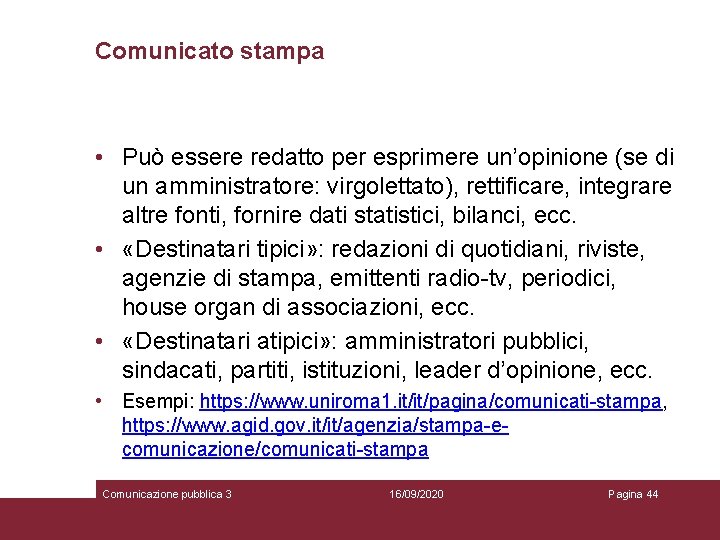 Comunicato stampa

• Può essere redatto per esprimere un'opinione (se di un amministratore: virgolettato), rettificare, integrare altre fonti, fornire dati statistici, bilanci, ecc.
• «Destinatari tipici»: redazioni di quotidiani, riviste, agenzie di stampa, emittenti radio-tv, periodici, house organ di associazioni, ecc.
• «Destinatari atipici»: amministratori pubblici, sindacati, partiti, istituzioni, leader d'opinione, ecc.
• Esempi: https://www.uniroma1.it/it/pagina/comunicati-stampa, https://www.agid.gov.it/it/agenzia/stampa-e-comunicazione/comunicati-stampa

Comunicazione pubblica 3 16/09/2020 Pagina 44